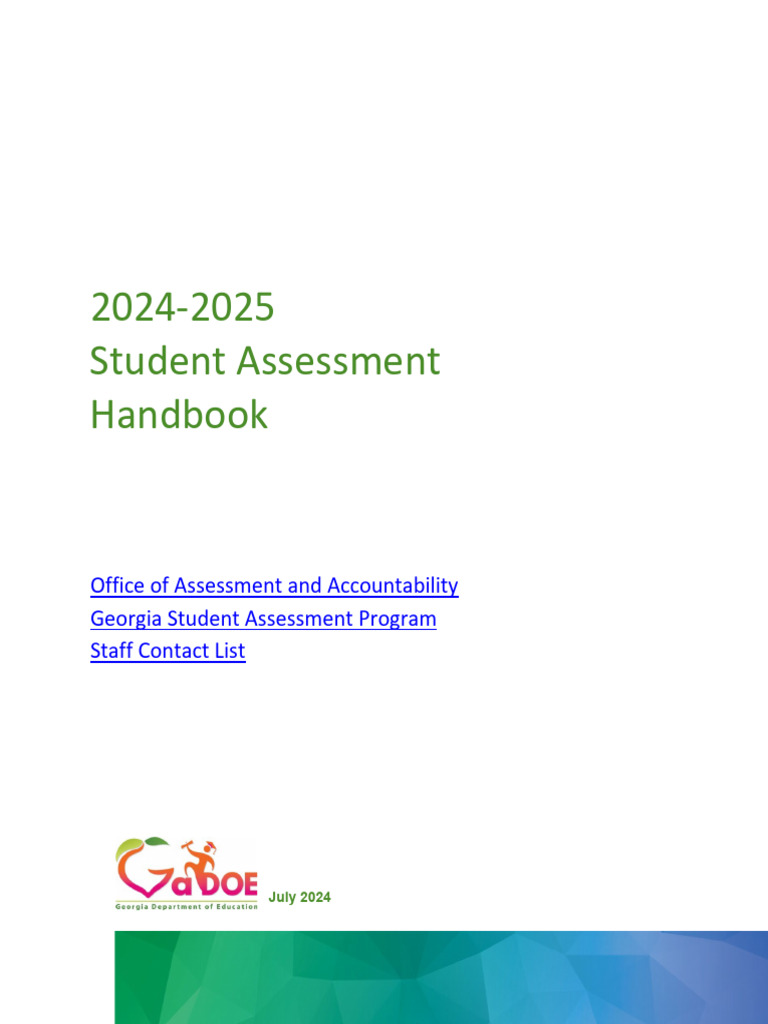 2024-2025
Student Assessment Handbook

Office of Assessment and Accountability
Georgia Student Assessment Program
Staff Contact List

GaDOE
Georgia Department of Education

July 2024